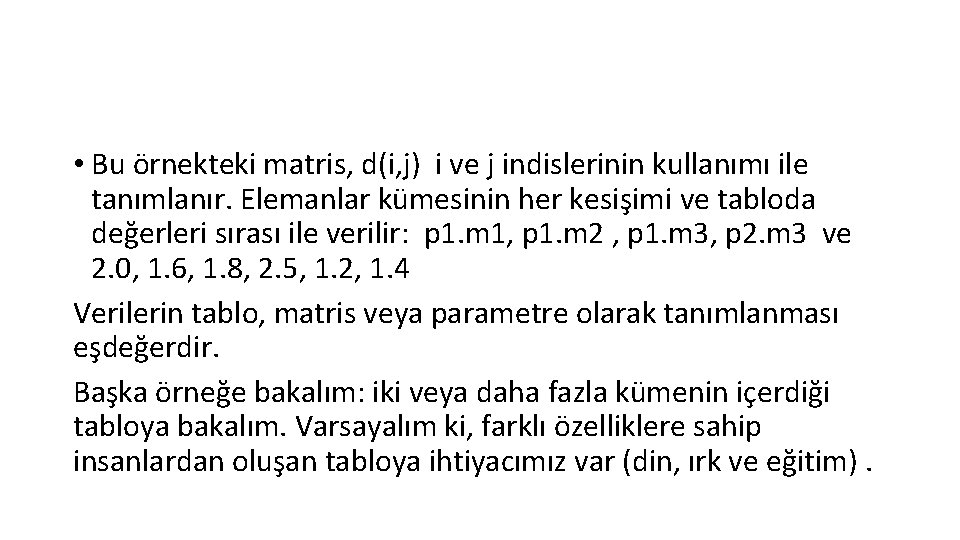 • Bu örnekteki matris, d(i,j) i ve j indislerinin kullanımı ile tanımlanır. Elemanlar kümesinin her kesişimi ve tabloda değerleri sırası ile verilir: p1.m1, p1.m2 , p1.m3, p2.m3 ve 2.0, 1.6, 1.8, 2.5, 1.2, 1.4

Verilerin tablo, matris veya parametre olarak tanımlanması eşdeğerdir.

Başka örneğe bakalım: iki veya daha fazla kümenin içerdiği tabloya bakalım. Varsayalım ki, farklı özelliklere sahip insanlardan oluşan tabloya ihtiyacımız var (din, ırk ve eğitim) .